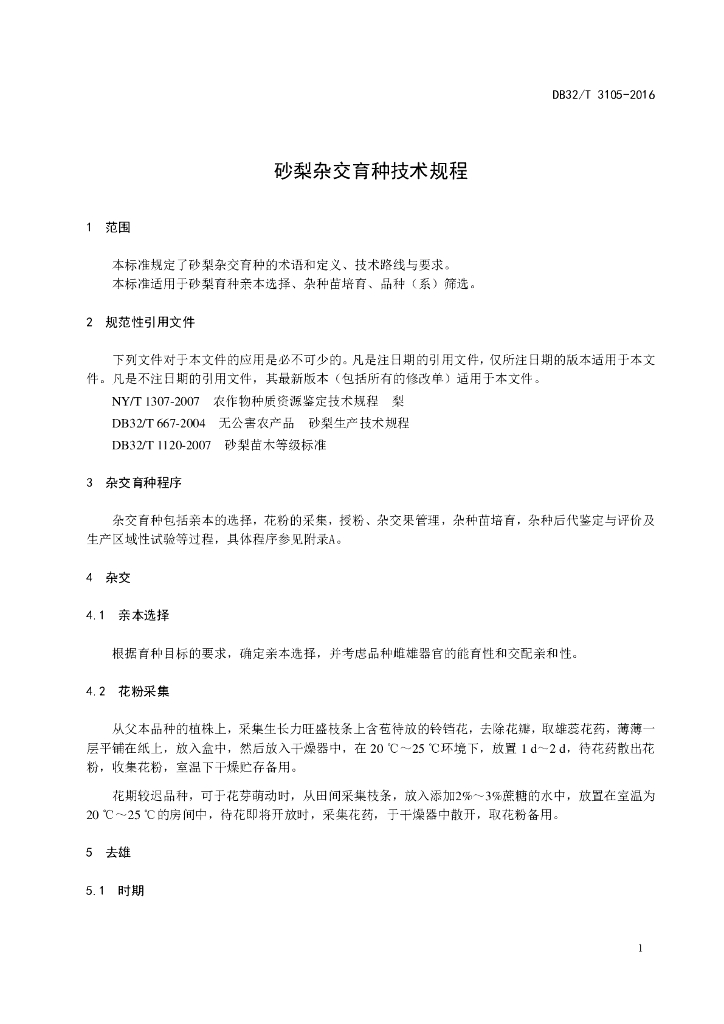 DB32/T 3105-2016

砂梨杂交育种技术规程

1　范围

本标准规定了砂梨杂交育种的术语和定义、技术路线与要求。
本标准适用于砂梨育种亲本选择、杂种苗培育、品种（系）筛选。

2　规范性引用文件

下列文件对于本文件的应用是必不可少的。凡是注日期的引用文件，仅所注日期的版本适用于本文件。凡是不注日期的引用文件，其最新版本（包括所有的修改单）适用于本文件。
NY/T 1307-2007　农作物种质资源鉴定技术规程　梨
DB32/T 667-2004　无公害农产品　砂梨生产技术规程
DB32/T 1120-2007　砂梨苗木等级标准

3　杂交育种程序

杂交育种包括亲本的选择，花粉的采集，授粉、杂交果管理，杂种苗培育，杂种后代鉴定与评价及生产区域性试验等过程，具体程序参见附录A。

4　杂交

4.1　亲本选择

根据育种目标的要求，确定亲本选择，并考虑品种雌雄器官的能育性和交配亲和性。

4.2　花粉采集

从父本品种的植株上，采集生长力旺盛枝条上含苞待放的铃铛花，去除花瓣，取雄蕊花药，薄薄一层平铺在纸上，放入盒中，然后放入干燥器中，在 20 ℃～25 ℃环境下，放置 1 d～2 d，待花药散出花粉，收集花粉，室温下干燥贮存备用。

花期较迟品种，可于花芽萌动时，从田间采集枝条，放入添加2%～3%蔗糖的水中，放置在室温为 20 ℃～25 ℃的房间中，待花即将开放时，采集花药，于干燥器中散开，取花粉备用。

5　去雄

5.1　时期

1